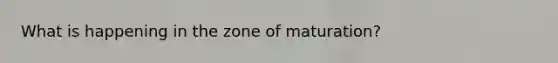 What is happening in the zone of maturation?